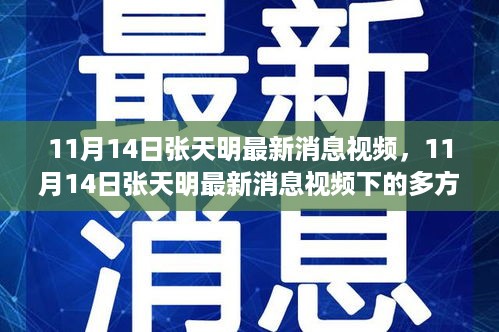 最新

11月14日张天明最新消息视频，11月14日张天明最新消息视频下的多方

消息